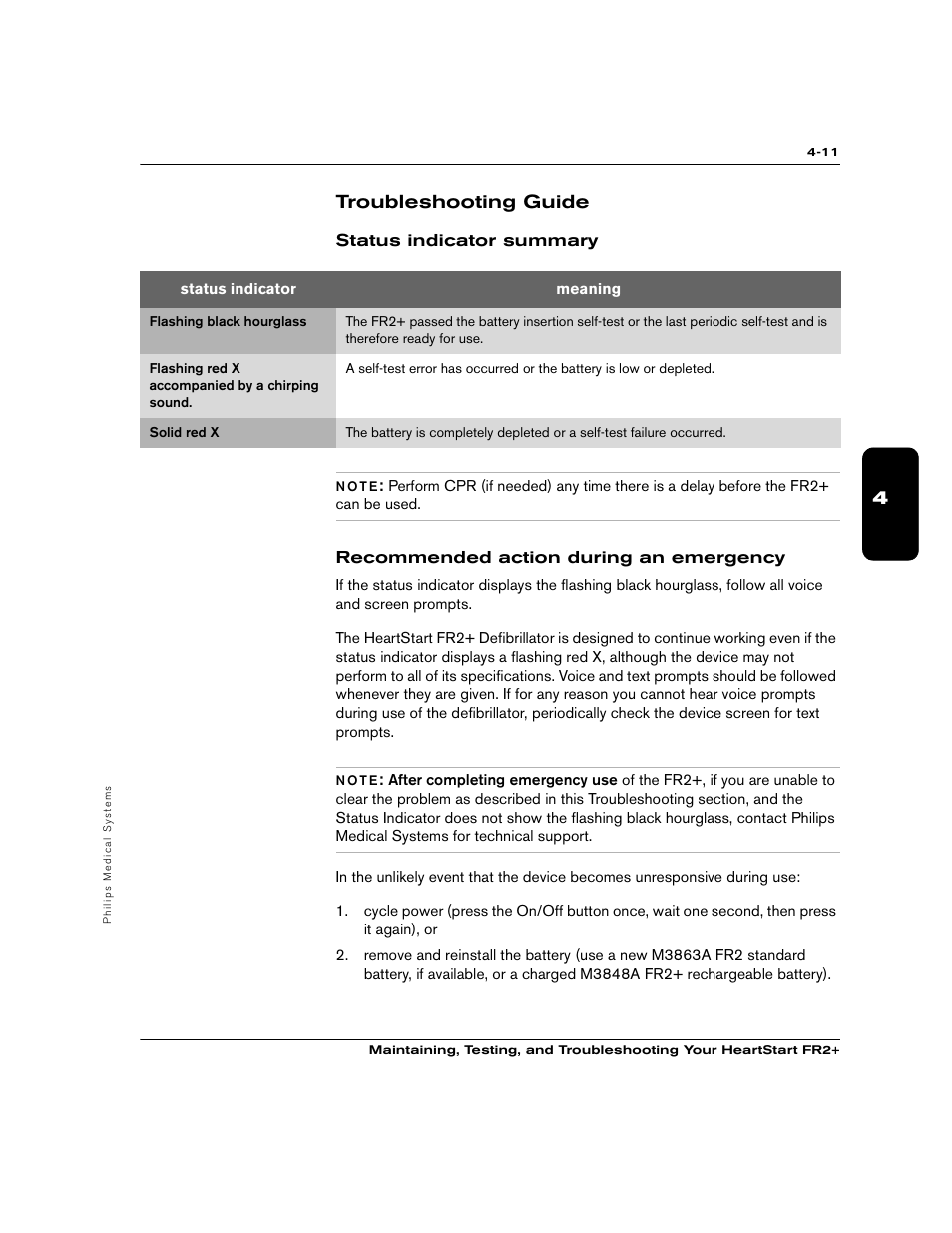 4-11

Troubleshooting Guide

Status indicator summary

| status indicator | meaning |
|---|---|
| Flashing black hourglass | The FR2+ passed the battery insertion self-test or the last periodic self-test and is therefore ready for use. |
| Flashing red X accompanied by a chirping sound. | A self-test error has occurred or the battery is low or depleted. |
| Solid red X | The battery is completely depleted or a self-test failure occurred. |

NOTE: Perform CPR (if needed) any time there is a delay before the FR2+ can be used.

4

Recommended action during an emergency

If the status indicator displays the flashing black hourglass, follow all voice and screen prompts.

The HeartStart FR2+ Defibrillator is designed to continue working even if the status indicator displays a flashing red X, although the device may not perform to all of its specifications. Voice and text prompts should be followed whenever they are given. If for any reason you cannot hear voice prompts during use of the defibrillator, periodically check the device screen for text prompts.

NOTE: After completing emergency use of the FR2+, if you are unable to clear the problem as described in this Troubleshooting section, and the Status Indicator does not show the flashing black hourglass, contact Philips Medical Systems for technical support.

In the unlikely event that the device becomes unresponsive during use:

1. cycle power (press the On/Off button once, wait one second, then press it again), or

2. remove and reinstall the battery (use a new M3863A FR2 standard battery, if available, or a charged M3848A FR2+ rechargeable battery).

Philips Medical Systems

Maintaining, Testing, and Troubleshooting Your HeartStart FR2+